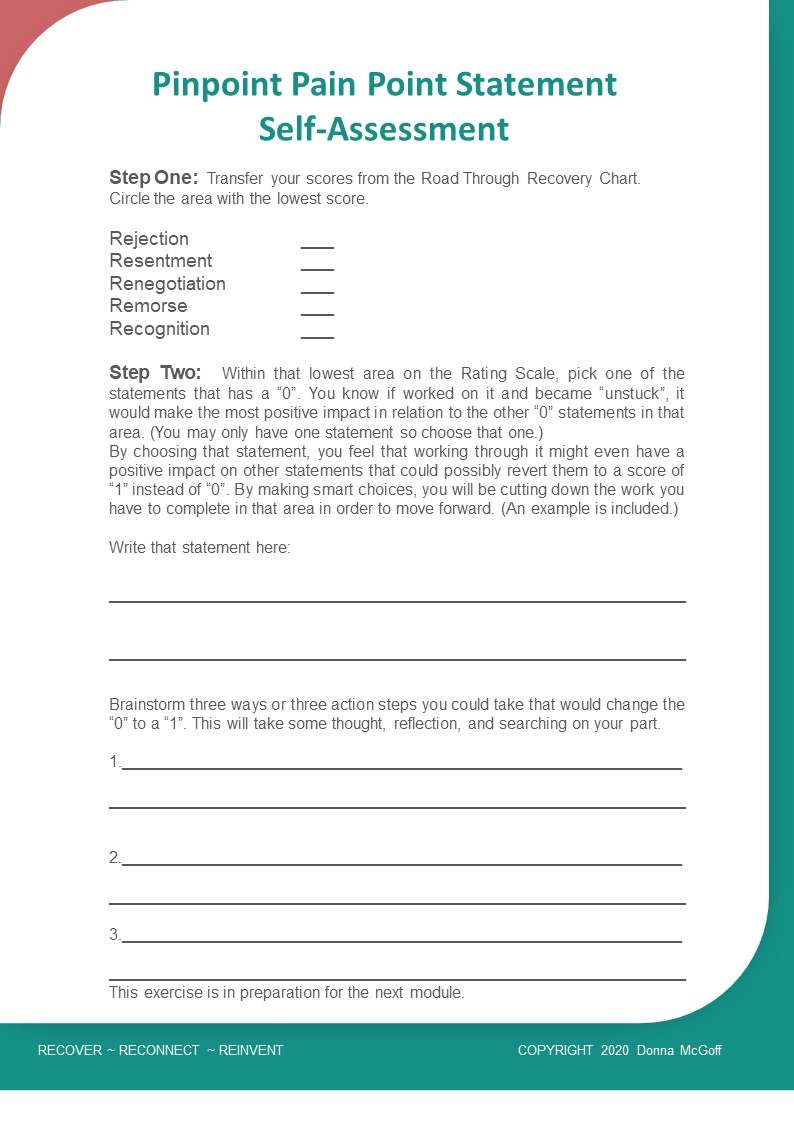 Pinpoint Pain Point Statement Self-Assessment

Step One: Transfer your scores from the Road Through Recovery Chart. Circle the area with the lowest score.

Rejection ____
Resentment ____
Renegotiation ____
Remorse ____
Recognition ____

Step Two: Within that lowest area on the Rating Scale, pick one of the statements that has a “0”. You know if worked on it and became “unstuck”, it would make the most positive impact in relation to the other “0” statements in that area. (You may only have one statement so choose that one.)
By choosing that statement, you feel that working through it might even have a positive impact on other statements that could possibly revert them to a score of “1” instead of “0”. By making smart choices, you will be cutting down the work you have to complete in that area in order to move forward. (An example is included.)

Write that statement here:

Brainstorm three ways or three action steps you could take that would change the “0” to a “1”. This will take some thought, reflection, and searching on your part.

1.

2.

3.

This exercise is in preparation for the next module.

RECOVER ~ RECONNECT ~ REINVENT

COPYRIGHT 2020 Donna McGoff